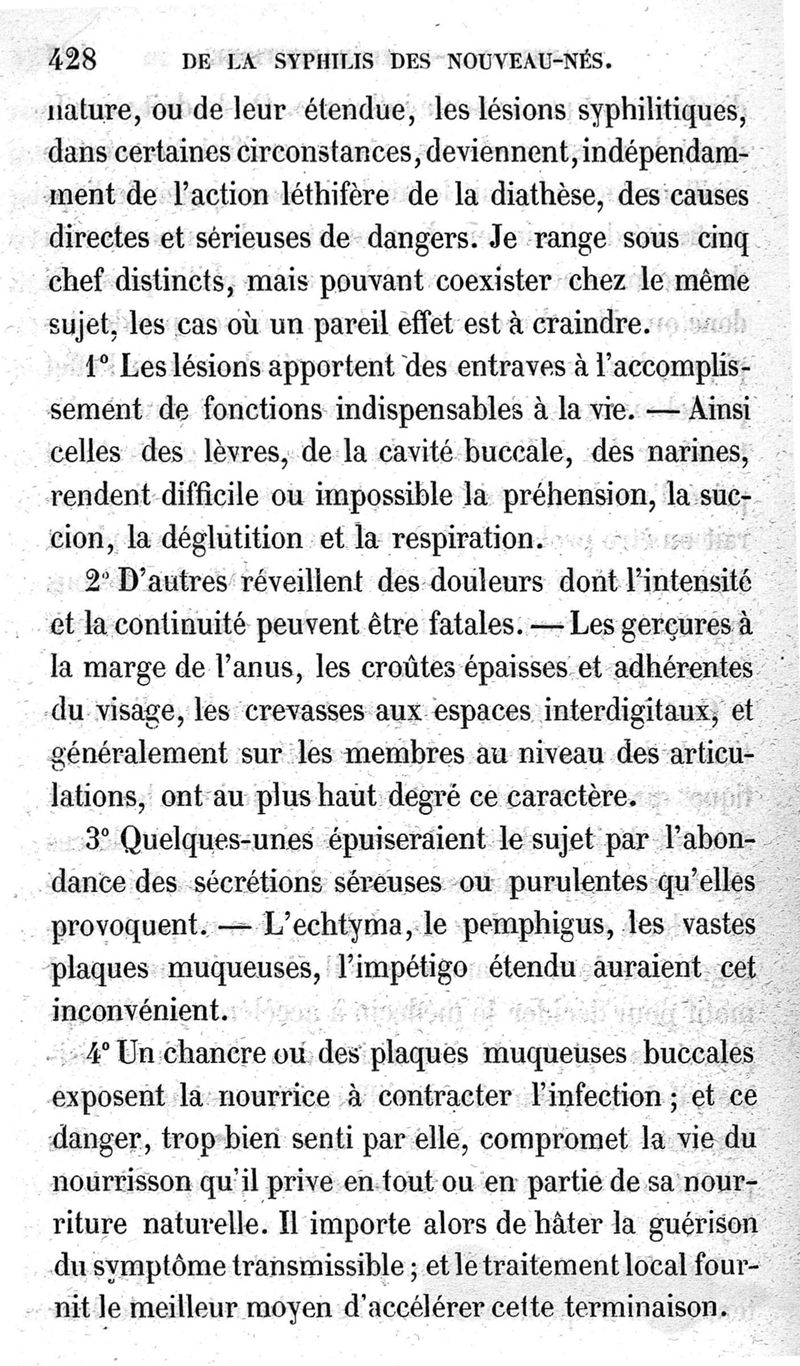 428 DE LA SYPHILIS DES NOUVEAU-NÉS.

nature, ou de leur étendue, les lésions syphilitiques, dans certaines circonstances, deviennent, indépendamment de l'action léthifère de la diathèse, des causes directes et sérieuses de dangers. Je range sous cinq chef distincts, mais pouvant coexister chez le même sujet, les cas où un pareil effet est à craindre.

1° Les lésions apportent des entraves à l'accomplissement de fonctions indispensables à la vie. — Ainsi celles des lèvres, de la cavité buccale, des narines, rendent difficile ou impossible la préhension, la succion, la déglutition et la respiration.

2° D'autres réveillent des douleurs dont l'intensité et la continuité peuvent être fatales. — Les gerçures à la marge de l'anus, les croûtes épaisses et adhérentes du visage, les crevasses aux espaces interdigitaux, et généralement sur les membres au niveau des articulations, ont au plus haut degré ce caractère.

3° Quelques-unes épuiseraient le sujet par l'abondance des sécrétions séreuses ou purulentes qu'elles provoquent. — L'echtyma, le pemphigus, les vastes plaques muqueuses, l'impétigo étendu auraient cet inconvénient.

4° Un chancre ou des plaques muqueuses buccales exposent la nourrice à contracter l'infection ; et ce danger, trop bien senti par elle, compromet la vie du nourrisson qu'il prive en tout ou en partie de sa nourriture naturelle. Il importe alors de hâter la guérison du symptôme transmissible ; et le traitement local fournit le meilleur moyen d'accélérer cette terminaison.